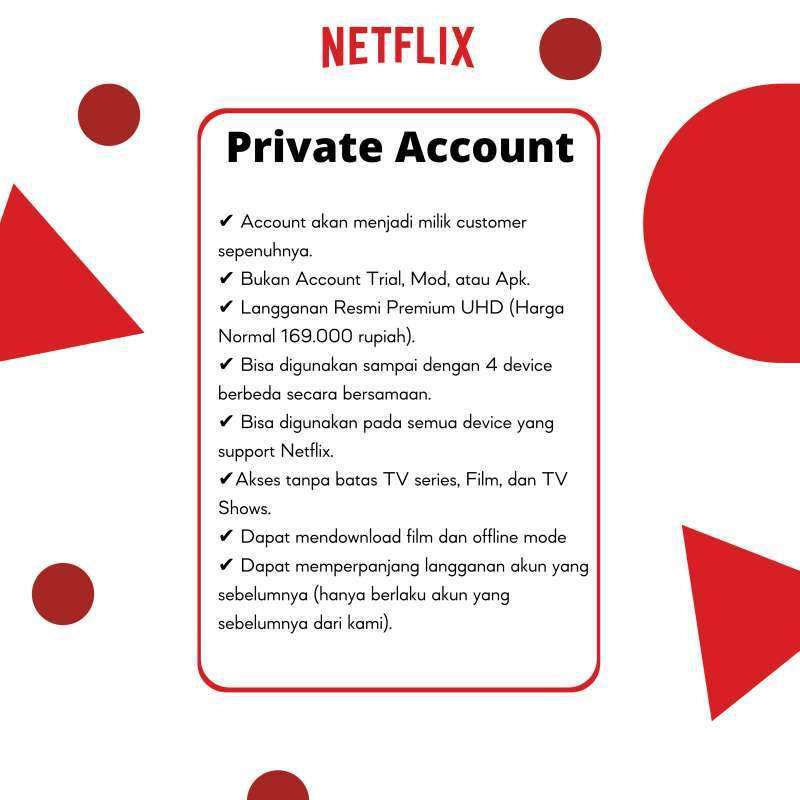 NETFLIX

Private Account

✔ Account akan menjadi milik customer sepenuhnya.
✔ Bukan Account Trial, Mod, atau Apk.
✔ Langganan Resmi Premium UHD (Harga Normal 169.000 rupiah).
✔ Bisa digunakan sampai dengan 4 device berbeda secara bersamaan.
✔ Bisa digunakan pada semua device yang support Netflix.
✔Akses tanpa batas TV series, Film, dan TV Shows.
✔ Dapat mendownload film dan offline mode
✔ Dapat memperpanjang langganan akun yang sebelumnya (hanya berlaku akun yang sebelumnya dari kami).